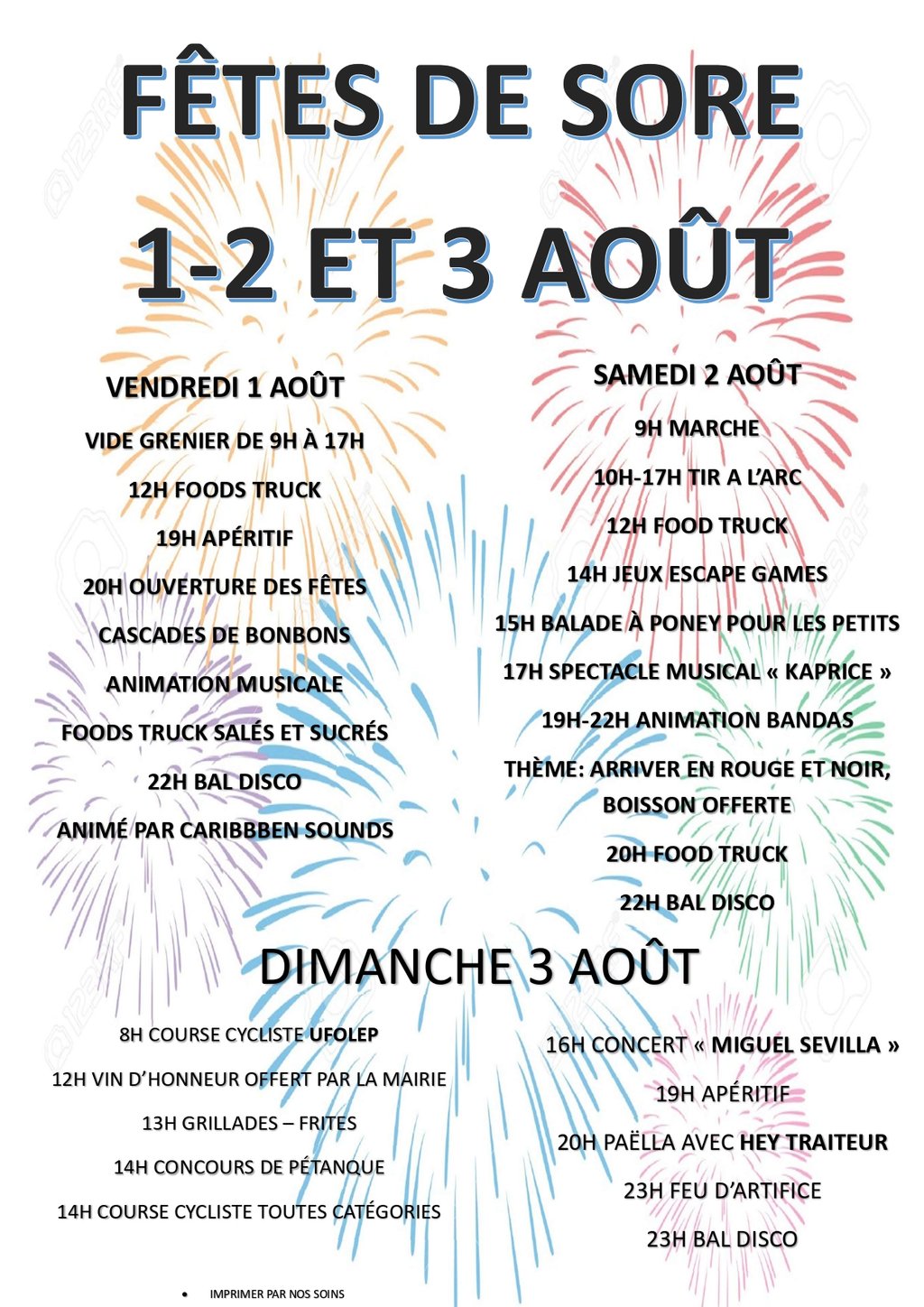 FÊTES DE SORE

1-2 ET 3 AOÛT

VENDREDI 1 AOÛT

VIDE GRENIER DE 9H À 17H

12H FOODS TRUCK

19H APÉRITIF

20H OUVERTURE DES FÊTES

CASCADES DE BONBONS

ANIMATION MUSICALE

FOODS TRUCK SALÉS ET SUCRÉS

22H BAL DISCO

ANIMÉ PAR CARIBBBEN SOUNDS

SAMEDI 2 AOÛT

9H MARCHE

10H-17H TIR A L'ARC

12H FOOD TRUCK

14H JEUX ESCAPE GAMES

15H BALADE À PONEY POUR LES PETITS

17H SPECTACLE MUSICAL « KAPRICE »

19H-22H ANIMATION BANDAS

THÈME: ARRIVER EN ROUGE ET NOIR, BOISSON OFFERTE

20H FOOD TRUCK

22H BAL DISCO

DIMANCHE 3 AOÛT

8H COURSE CYCLISTE UFOLEP

12H VIN D'HONNEUR OFFERT PAR LA MAIRIE

13H GRILLADES – FRITES

14H CONCOURS DE PÉTANQUE

14H COURSE CYCLISTE TOUTES CATÉGORIES

16H CONCERT « MIGUEL SEVILLA »

19H APÉRITIF

20H PAËLLA AVEC HEY TRAITEUR

23H FEU D'ARTIFICE

23H BAL DISCO

• IMPRIMER PAR NOS SOINS